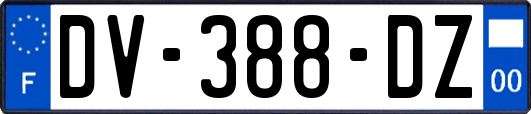 F

DV-388-DZ

00